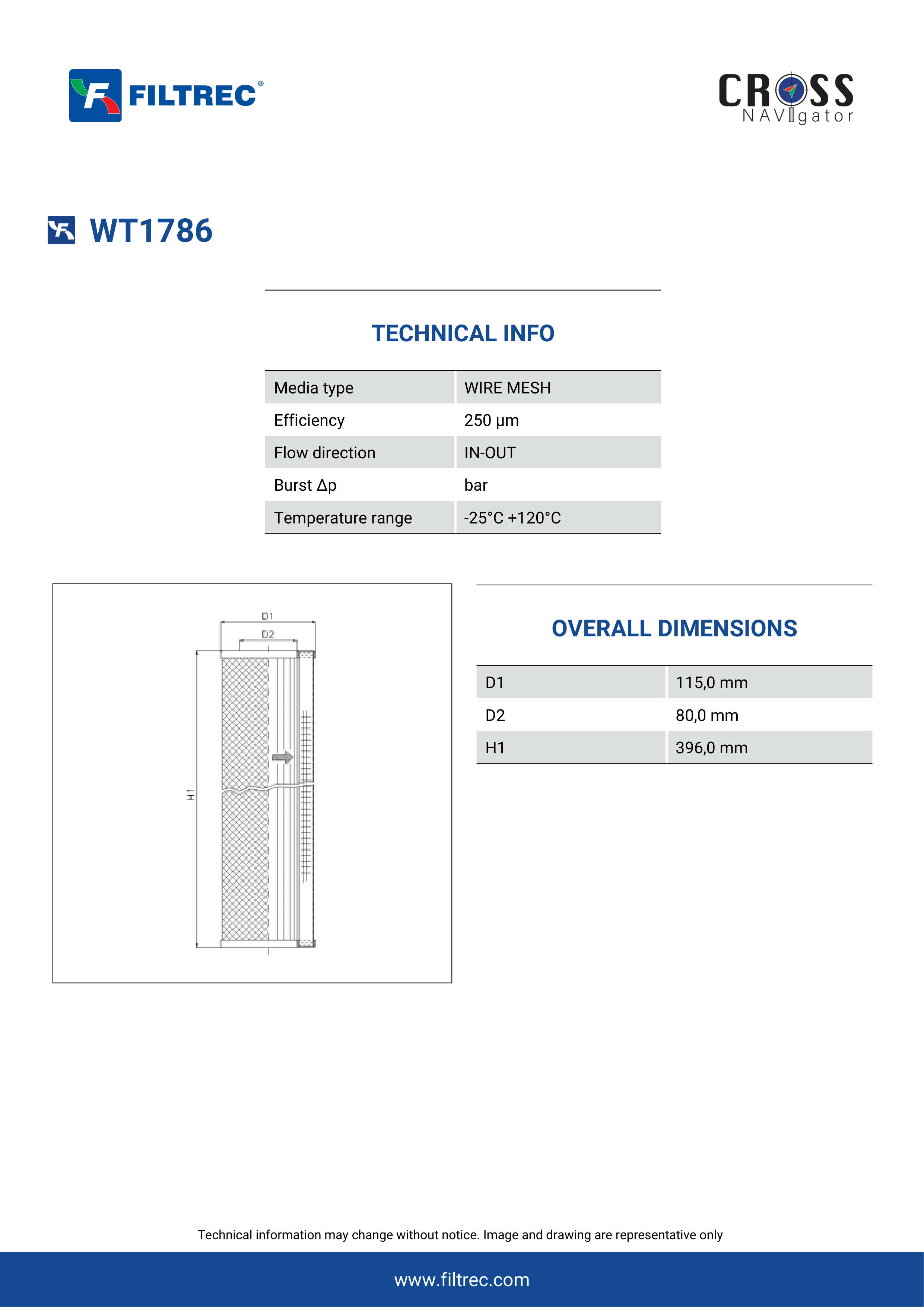 FILTREC®

CROSS NAVIgator

WT1786

TECHNICAL INFO

| Media type | WIRE MESH |
|---|---|
| Efficiency | 250 µm |
| Flow direction | IN-OUT |
| Burst Δp | bar |
| Temperature range | -25°C +120°C |

D1
D2
H1

OVERALL DIMENSIONS

| D1 | 115,0 mm |
|---|---|
| D2 | 80,0 mm |
| H1 | 396,0 mm |

Technical information may change without notice. Image and drawing are representative only

www.filtrec.com